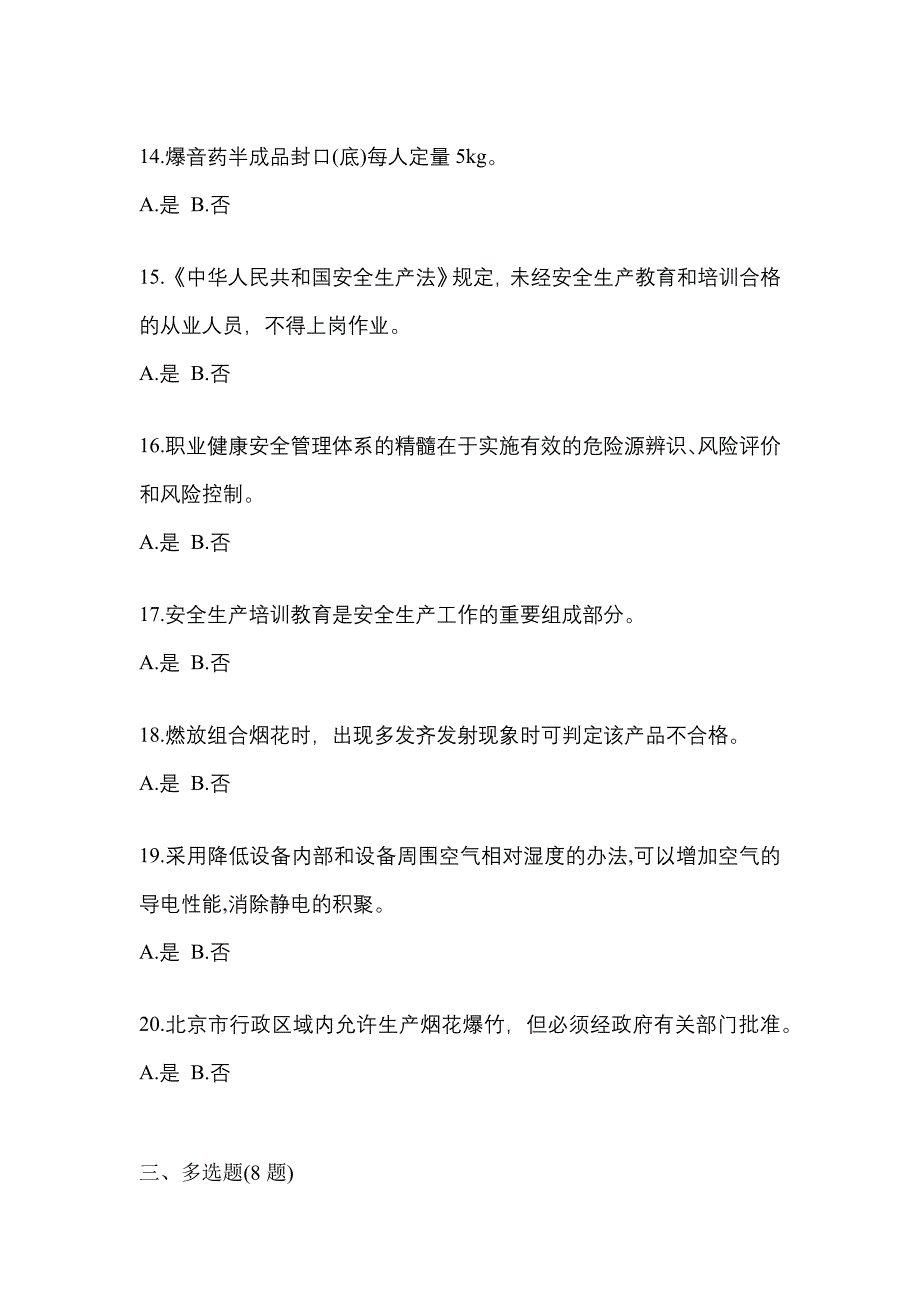 14.爆音药半成品封口(底)每人定量 5kg。

A.是 B.否

15.《中华人民共和国安全生产法》规定，未经安全生产教育和培训合格的从业人员，不得上岗作业。

A.是 B.否

16.职业健康安全管理体系的精髓在于实施有效的危险源辨识、风险评价和风险控制。

A.是 B.否

17.安全生产培训教育是安全生产工作的重要组成部分。

A.是 B.否

18.燃放组合烟花时，出现多发齐发射现象时可判定该产品不合格。

A.是 B.否

19.采用降低设备内部和设备周围空气相对湿度的办法,可以增加空气的导电性能,消除静电的积聚。

A.是 B.否

20.北京市行政区域内允许生产烟花爆竹，但必须经政府有关部门批准。

A.是 B.否

三、多选题(8 题)